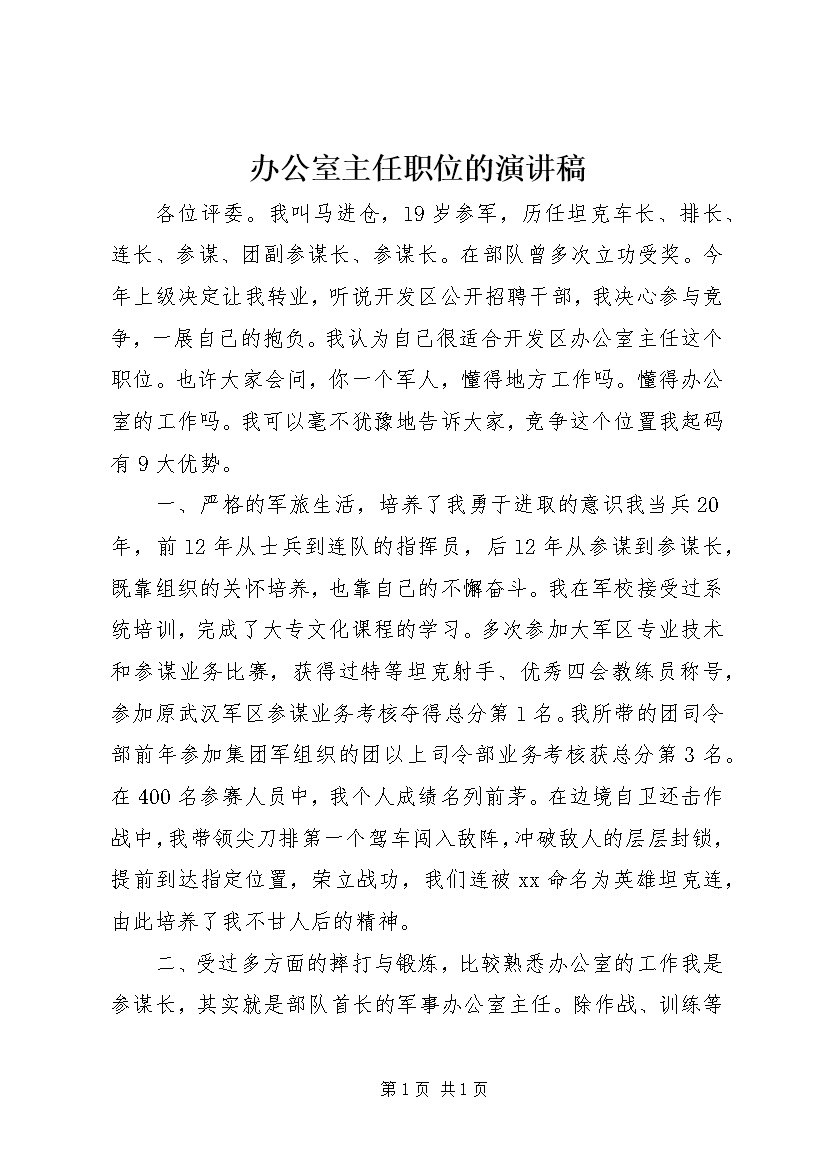 办公室主任职位的演讲稿

各位评委。我叫马进仓，19岁参军，历任坦克车长、排长、连长、参谋、团副参谋长、参谋长。在部队曾多次立功受奖。今年上级决定让我转业，听说开发区公开招聘干部，我决心参与竞争，一展自己的抱负。我认为自己很适合开发区办公室主任这个职位。也许大家会问，你一个军人，懂得地方工作吗。懂得办公室的工作吗。我可以毫不犹豫地告诉大家，竞争这个位置我起码有9大优势。

一、严格的军旅生活，培养了我勇于进取的意识我当兵20年，前12年从士兵到连队的指挥员，后12年从参谋到参谋长，既靠组织的关怀培养，也靠自己的不懈奋斗。我在军校接受过系统培训，完成了大专文化课程的学习。多次参加大军区专业技术和参谋业务比赛，获得过特等坦克射手、优秀四会教练员称号，参加原武汉军区参谋业务考核夺得总分第1名。我所带的团司令部前年参加集团军组织的团以上司令部业务考核获总分第3名。在400名参赛人员中，我个人成绩名列前茅。在边境自卫还击作战中，我带领尖刀排第一个驾车闯入敌阵，冲破敌人的层层封锁，提前到达指定位置，荣立战功，我们连被xx命名为英雄坦克连，由此培养了我不甘人后的精神。

二、受过多方面的摔打与锻炼，比较熟悉办公室的工作我是参谋长，其实就是部队首长的军事办公室主任。除作战、训练等

第1页 共1页